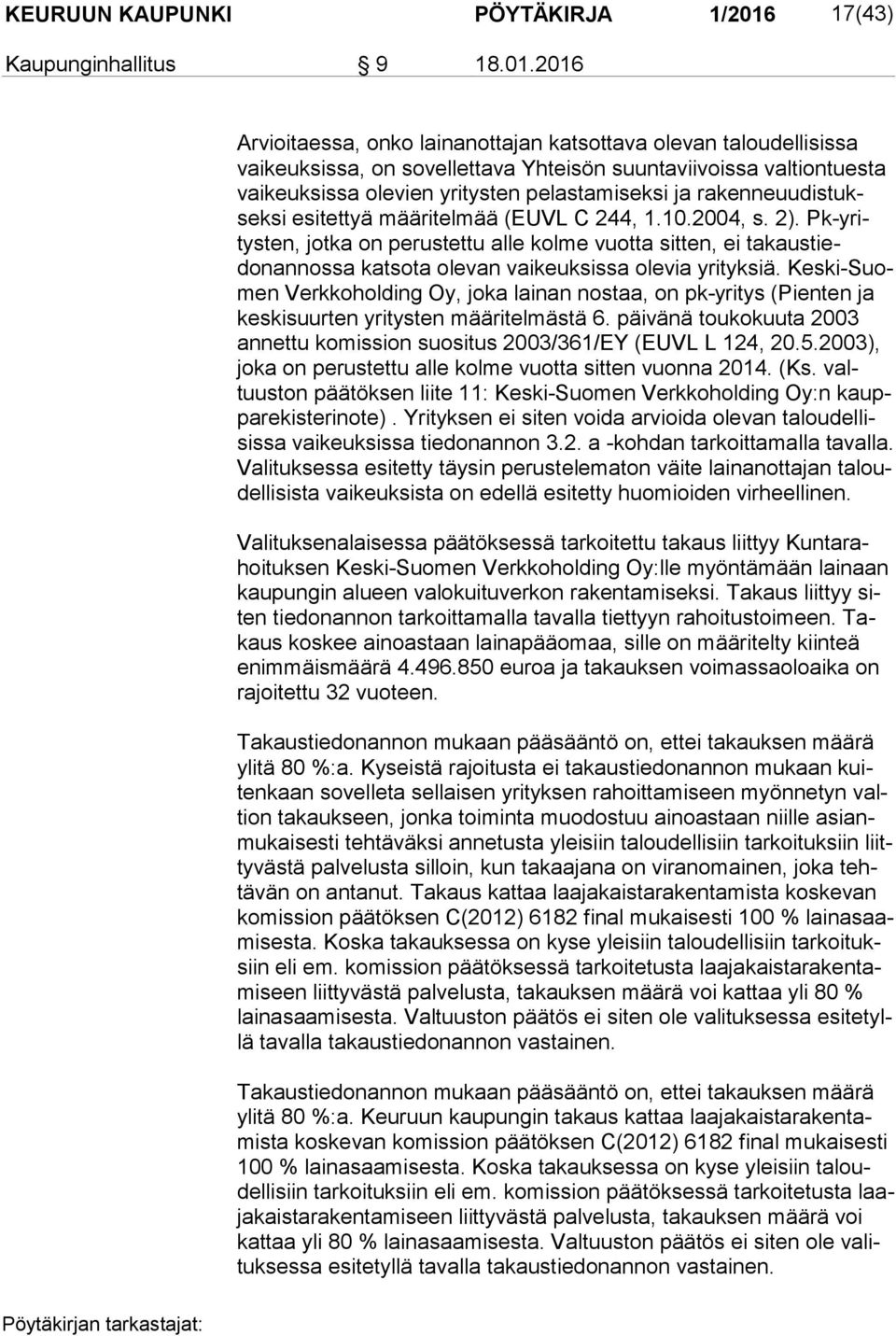 KEURUUN KAUPUNKI PÖYTÄKIRJA 1/2016 17(43)

Kaupunginhallitus § 9 18.01.2016

Arvioitaessa, onko lainanottajan katsottava olevan taloudellisissa vaikeuksissa, on sovellettava Yhteisön suuntaviivoissa valtiontuesta vaikeuksissa olevien yritysten pelastamiseksi ja rakenneuudistukseksi esitettyä määritelmää (EUVL C 244, 1.10.2004, s. 2). Pk-yritysten, jotka on perustettu alle kolme vuotta sitten, ei takaustiedonannossa katsota olevan vaikeuksissa olevia yrityksiä. Keski-Suomen Verkkoholding Oy, joka lainan nostaa, on pk-yritys (Pienten ja keskisuurten yritysten määritelmästä 6. päivänä toukokuuta 2003 annettu komission suositus 2003/361/EY (EUVL L 124, 20.5.2003), joka on perustettu alle kolme vuotta sitten vuonna 2014. (Ks. valtuuston päätöksen liite 11: Keski-Suomen Verkkoholding Oy:n kaupparekisterinote). Yrityksen ei siten voida arvioida olevan taloudellisissa vaikeuksissa tiedonannon 3.2. a -kohdan tarkoittamalla tavalla. Valituksessa esitetty täysin perustelematon väite lainanottajan taloudellisista vaikeuksista on edellä esitetty huomioiden virheellinen.

Valituksenalaisessa päätöksessä tarkoitettu takaus liittyy Kuntarahoituksen Keski-Suomen Verkkoholding Oy:lle myöntämään lainaan kaupungin alueen valokuituverkon rakentamiseksi. Takaus liittyy siten tiedonannon tarkoittamalla tavalla tiettyyn rahoitustoimeen. Takaus koskee ainoastaan lainapääomaa, sille on määritelty kiinteä enimmäismäärä 4.496.850 euroa ja takauksen voimassaoloaika on rajoitettu 32 vuoteen.

Takaustiedonannon mukaan pääsääntö on, ettei takauksen määrä ylitä 80 %:a. Kyseistä rajoitusta ei takaustiedonannon mukaan kuitenkaan sovelleta sellaisen yrityksen rahoittamiseen myönnetyn valtion takaukseen, jonka toiminta muodostuu ainoastaan niille asianmukaisesti tehtäväksi annetusta yleisiin taloudellisiin tarkoituksiin liittyvästä palvelusta silloin, kun takaajana on viranomainen, joka tehtävän on antanut. Takaus kattaa laajakaistarakentamista koskevan komission päätöksen C(2012) 6182 final mukaisesti 100 % lainasaamisesta. Koska takauksessa on kyse yleisiin taloudellisiin tarkoituksiin eli em. komission päätöksessä tarkoitetusta laajakaistarakentamiseen liittyvästä palvelusta, takauksen määrä voi kattaa yli 80 % lainasaamisesta. Valtuuston päätös ei siten ole valituksessa esitetyllä tavalla takaustiedonannon vastainen.

Takaustiedonannon mukaan pääsääntö on, ettei takauksen määrä ylitä 80 %:a. Keuruun kaupungin takaus kattaa laajakaistarakentamista koskevan komission päätöksen C(2012) 6182 final mukaisesti 100 % lainasaamisesta. Koska takauksessa on kyse yleisiin taloudellisiin tarkoituksiin eli em. komission päätöksessä tarkoitetusta laajakaistarakentamiseen liittyvästä palvelusta, takauksen määrä voi kattaa yli 80 % lainasaamisesta. Valtuuston päätös ei siten ole valituksessa esitetyllä tavalla takaustiedonannon vastainen.

Pöytäkirjan tarkastajat: